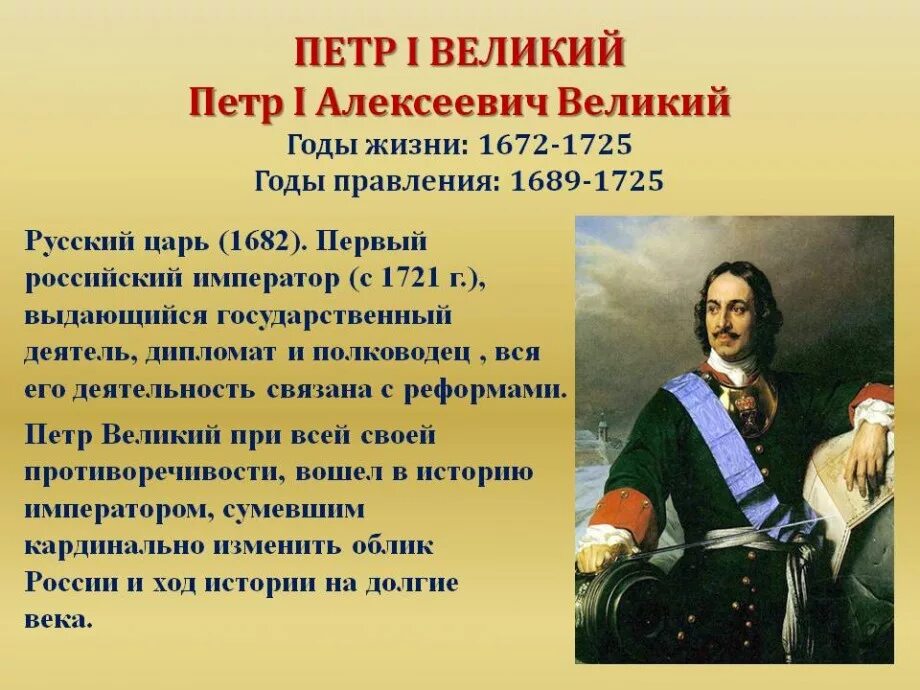 ПЕТР I ВЕЛИКИЙ
Петр I Алексеевич Великий
Годы жизни: 1672-1725
Годы правления: 1689-1725

Русский царь (1682). Первый российский император (с 1721 г.), выдающийся государственный деятель, дипломат и полководец , вся его деятельность связана с реформами.

Петр Великий при всей своей противоречивости, вошел в историю императором, сумевшим кардинально изменить облик России и ход истории на долгие века.